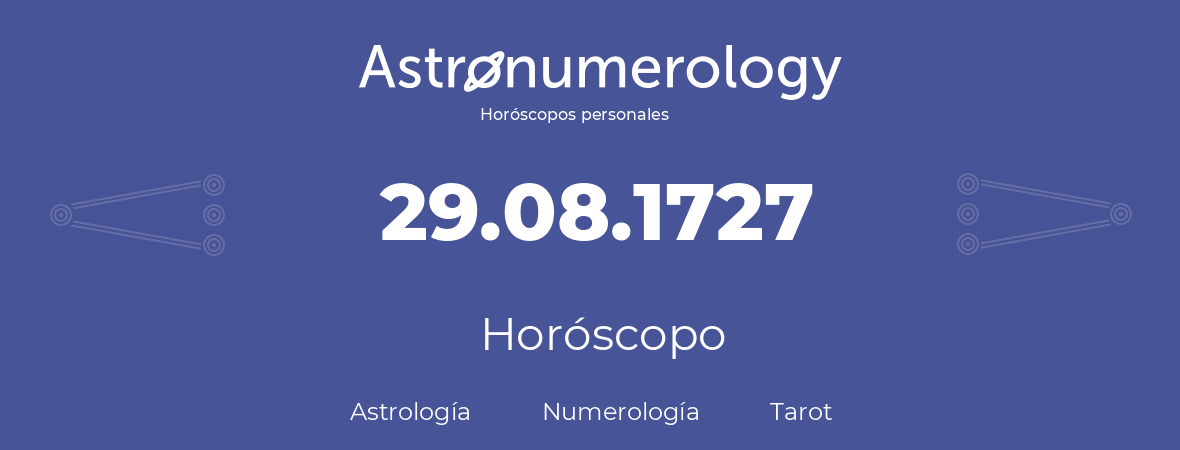 Astronumerology
Horóscopos personales

29.08.1727

Horóscopo

Astrología Numerología Tarot